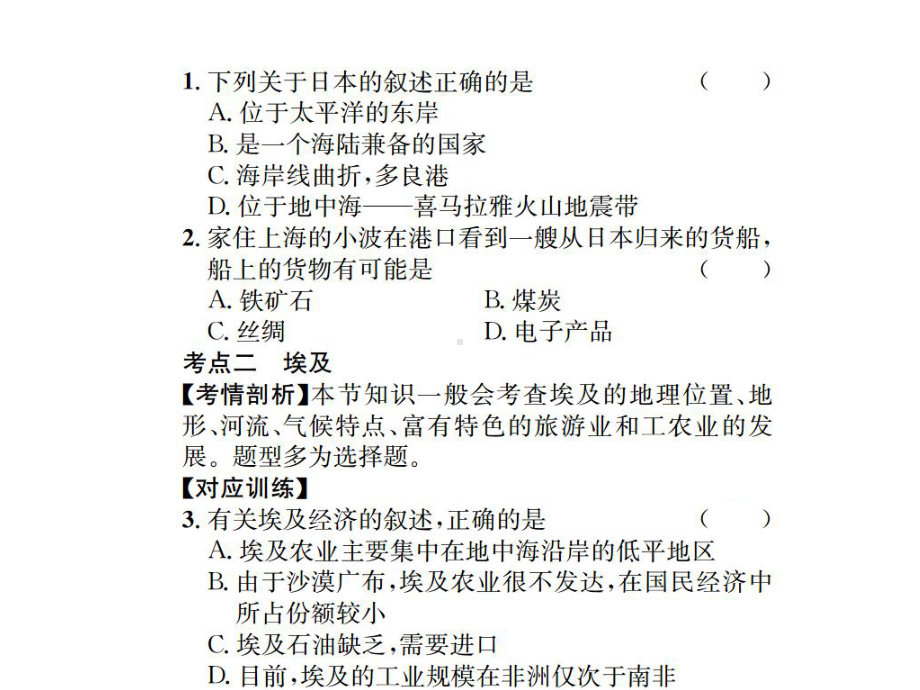 1. 下列关于日本的叙述正确的是 ( )
A. 位于太平洋的东岸
B. 是一个海陆兼备的国家
C. 海岸线曲折，多良港
D. 位于地中海——喜马拉雅火山地震带

2. 家住上海的小波在港口看到一艘从日本归来的货船，船上的货物有可能是 ( )
A. 铁矿石
B. 煤炭
C. 丝绸
D. 电子产品

考点二 埃及

【考情剖析】本节知识一般会考查埃及的地理位置、地形、河流、气候特点、富有特色的旅游业和工农业的发展。题型多为选择题。

【对应训练】

3. 有关埃及经济的叙述，正确的是 ( )
A. 埃及农业主要集中在地中海沿岸的低平地区
B. 由于沙漠广布，埃及农业很不发达，在国民经济中所占份额较小
C. 埃及石油缺乏，需要进口
D. 目前，埃及的工业规模在非洲仅次于南非